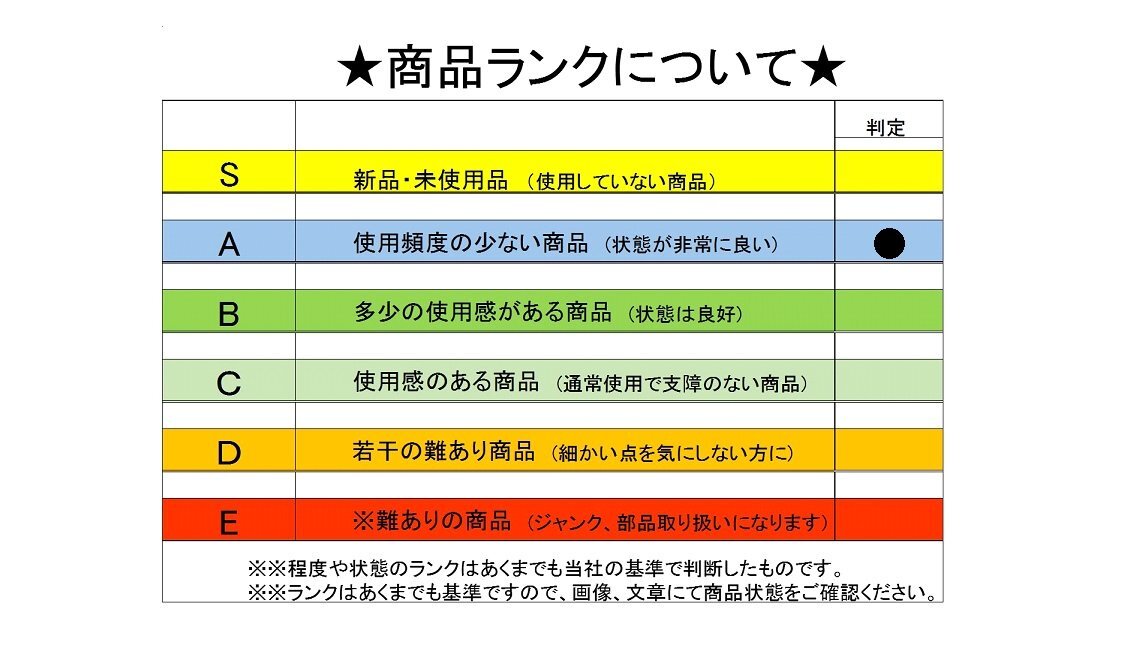 ★商品ランクについて★

| | | 判定 |
|---|---|---|
| S | 新品・未使用品 （使用していない商品） | |
| A | 使用頻度の少ない商品 （状態が非常に良い） | ● |
| B | 多少の使用感がある商品 （状態は良好） | |
| C | 使用感のある商品 （通常使用で支障のない商品） | |
| D | 若干の難あり商品 （細かい点を気にしない方に） | |
| E | ※難ありの商品 （ジャンク、部品取り扱いになります） | |

※※程度や状態のランクはあくまでも当社の基準で判断したものです。
※※ランクはあくまでも基準ですので、画像、文章にて商品状態をご確認ください。